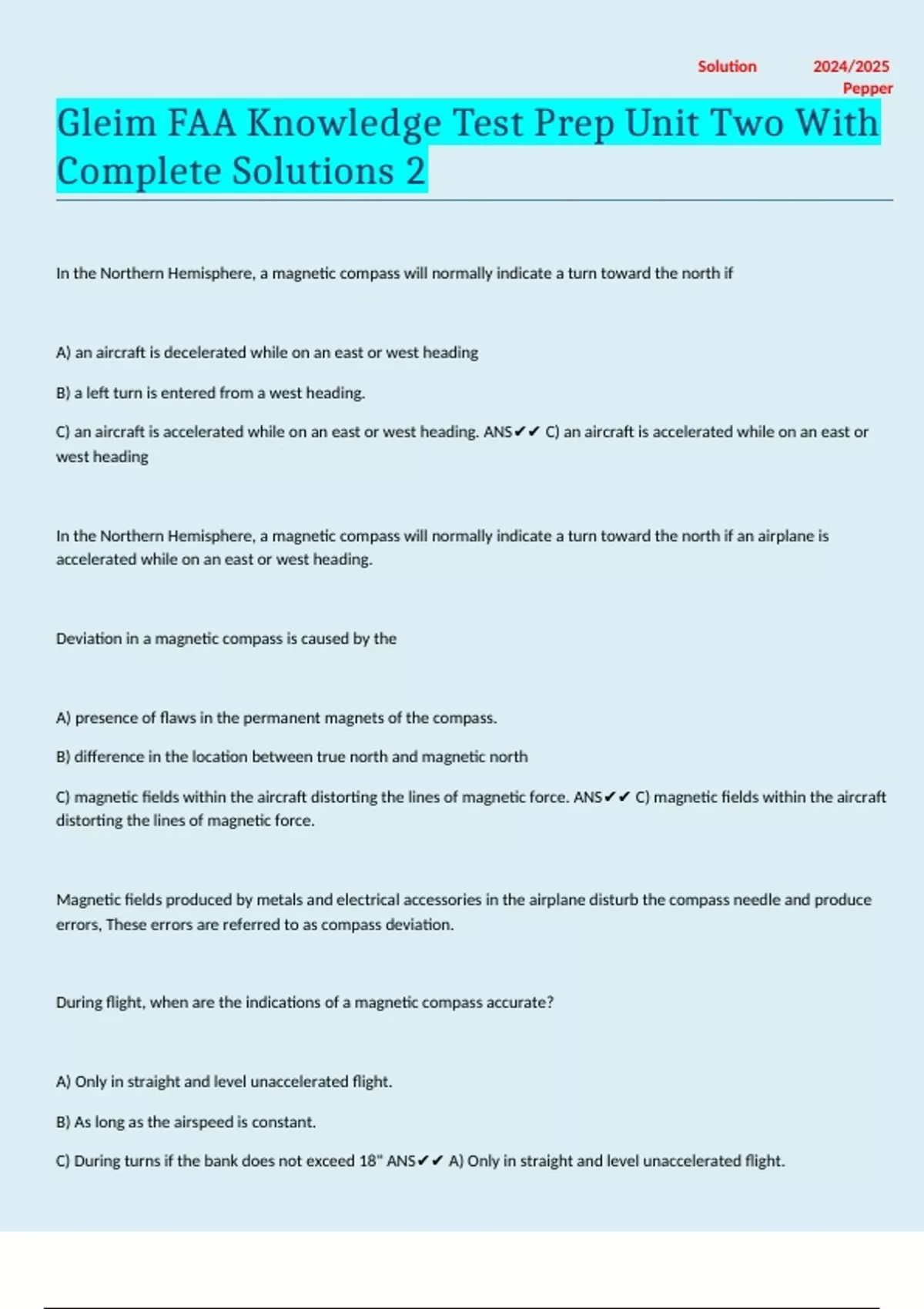 Solution 2024/2025 Pepper

Gleim FAA Knowledge Test Prep Unit Two With Complete Solutions 2

In the Northern Hemisphere, a magnetic compass will normally indicate a turn toward the north if

A) an aircraft is decelerated while on an east or west heading

B) a left turn is entered from a west heading.

C) an aircraft is accelerated while on an east or west heading. ANS✔✔ C) an aircraft is accelerated while on an east or west heading

In the Northern Hemisphere, a magnetic compass will normally indicate a turn toward the north if an airplane is accelerated while on an east or west heading.

Deviation in a magnetic compass is caused by the

A) presence of flaws in the permanent magnets of the compass.

B) difference in the location between true north and magnetic north

C) magnetic fields within the aircraft distorting the lines of magnetic force. ANS✔✔ C) magnetic fields within the aircraft distorting the lines of magnetic force.

Magnetic fields produced by metals and electrical accessories in the airplane disturb the compass needle and produce errors, These errors are referred to as compass deviation.

During flight, when are the indications of a magnetic compass accurate?

A) Only in straight and level unaccelerated flight.

B) As long as the airspeed is constant.

C) During turns if the bank does not exceed 18" ANS✔✔ A) Only in straight and level unaccelerated flight.